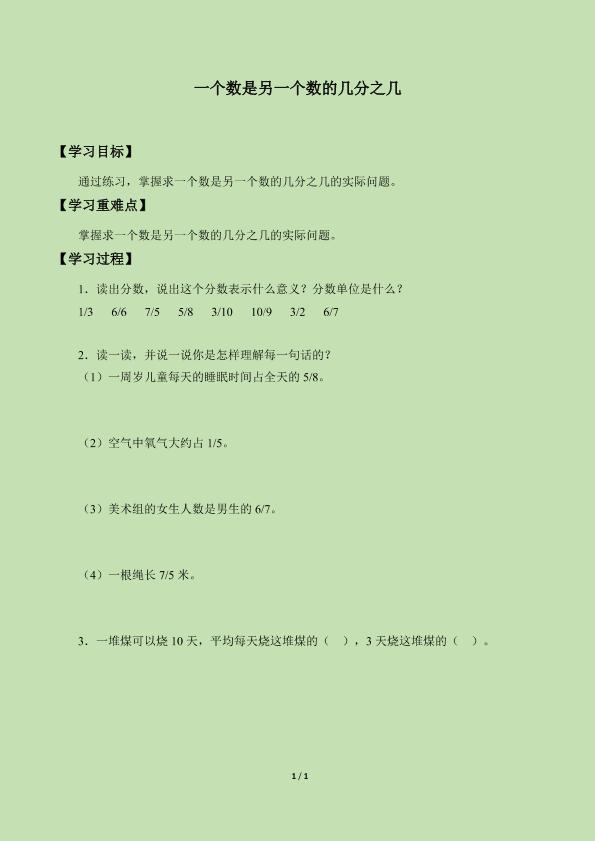 一个数是另一个数的几分之几

【学习目标】

通过练习，掌握求一个数是另一个数的几分之几的实际问题。

【学习重难点】

掌握求一个数是另一个数的几分之几的实际问题。

【学习过程】

1．读出分数，说出这个分数表示什么意义？分数单位是什么？

1/3　6/6　7/5　5/8　3/10　10/9　3/2　6/7

2．读一读，并说一说你是怎样理解每一句话的？

（1）一周岁儿童每天的睡眠时间占全天的 5/8。

（2）空气中氧气大约占 1/5。

（3）美术组的女生人数是男生的 6/7。

（4）一根绳长 7/5 米。

3．一堆煤可以烧 10 天，平均每天烧这堆煤的（　），3 天烧这堆煤的（　）。

1 / 1